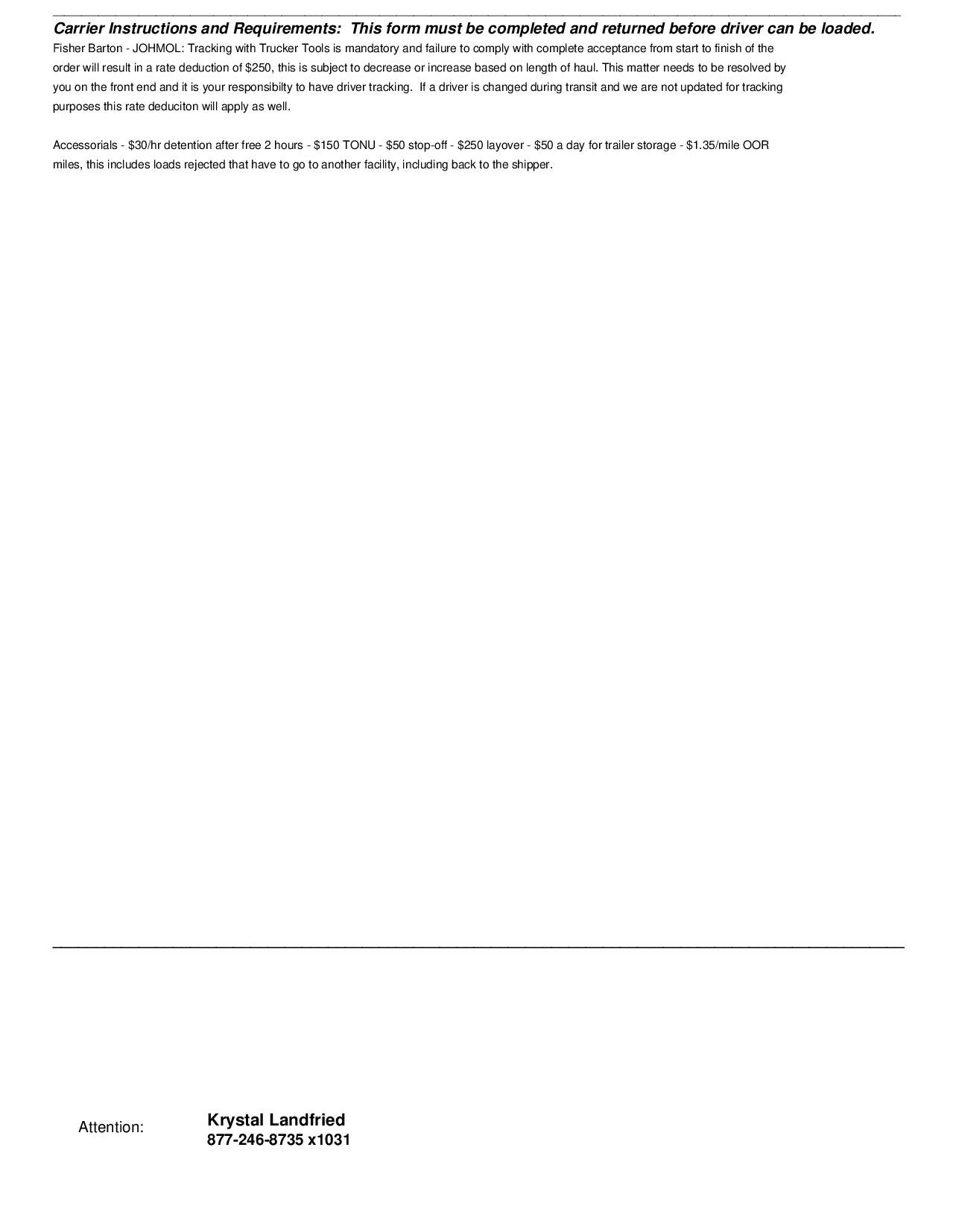 Carrier Instructions and Requirements:  This form must be completed and returned before driver can be loaded.
Fisher Barton - JOHMOL: Tracking with Trucker Tools is mandatory and failure to comply with complete acceptance from start to finish of the order will result in a rate deduction of $250, this is subject to decrease or increase based on length of haul. This matter needs to be resolved by you on the front end and it is your responsibilty to have driver tracking.  If a driver is changed during transit and we are not updated for tracking purposes this rate deduciton will apply as well.

Accessorials - $30/hr detention after free 2 hours - $150 TONU - $50 stop-off - $250 layover - $50 a day for trailer storage - $1.35/mile OOR miles, this includes loads rejected that have to go to another facility, including back to the shipper.

Attention: Krystal Landfried
877-246-8735 x1031